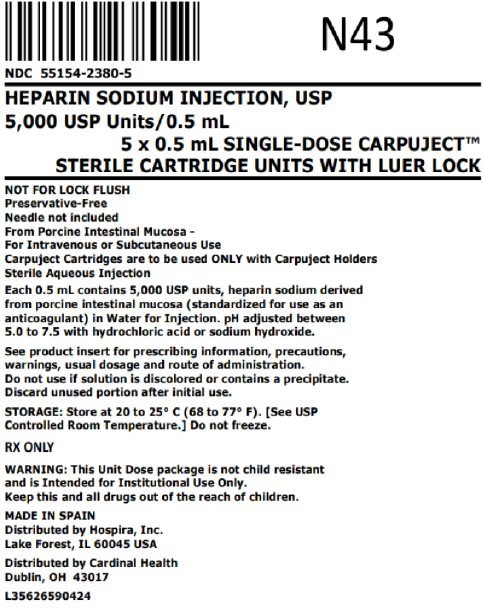 N43

NDC 55154-2380-5

HEPARIN SODIUM INJECTION, USP
5,000 USP Units/0.5 mL
5 x 0.5 mL SINGLE-DOSE CARPUJECT™
STERILE CARTRIDGE UNITS WITH LUER LOCK

NOT FOR LOCK FLUSH
Preservative-Free
Needle not included
From Porcine Intestinal Mucosa -
For Intravenous or Subcutaneous Use
Carpuject Cartridges are to be used ONLY with Carpuject Holders
Sterile Aqueous Injection

Each 0.5 mL contains 5,000 USP units, heparin sodium derived from porcine intestinal mucosa (standardized for use as an anticoagulant) in Water for Injection. pH adjusted between 5.0 to 7.5 with hydrochloric acid or sodium hydroxide.

See product insert for prescribing information, precautions, warnings, usual dosage and route of administration.
Do not use if solution is discolored or contains a precipitate.
Discard unused portion after initial use.

STORAGE: Store at 20 to 25° C (68 to 77° F). [See USP Controlled Room Temperature.] Do not freeze.

RX ONLY

WARNING: This Unit Dose package is not child resistant and is Intended for Institutional Use Only.
Keep this and all drugs out of the reach of children.

MADE IN SPAIN
Distributed by Hospira, Inc.
Lake Forest, IL 60045 USA

Distributed by Cardinal Health
Dublin, OH 43017

L35626590424